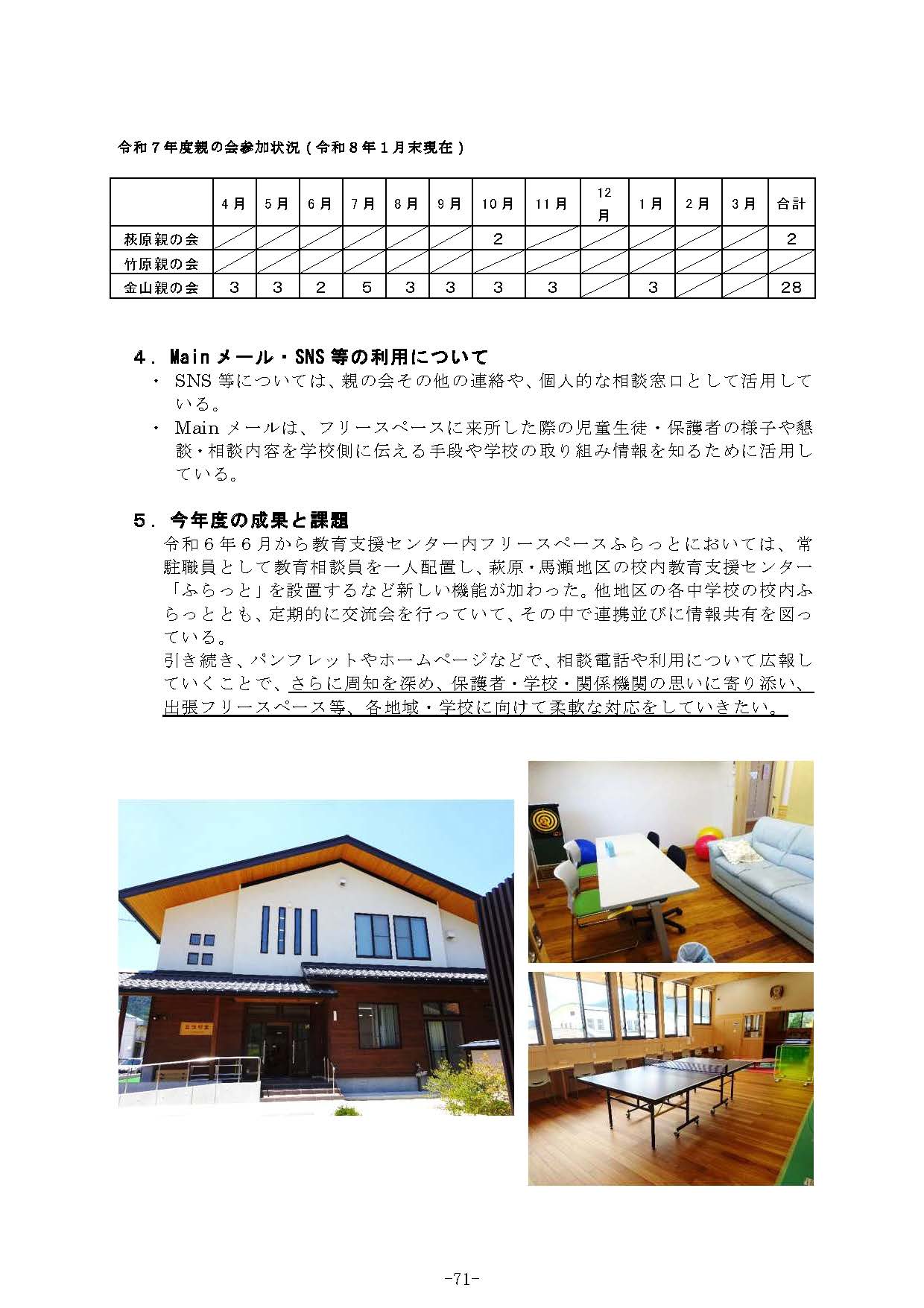 令和７年度親の会参加状況（令和８年１月末現在）

| | ４月 | ５月 | ６月 | ７月 | ８月 | ９月 | 10月 | 11月 | 12月 | １月 | ２月 | ３月 | 合計 |
|---|---|---|---|---|---|---|---|---|---|---|---|---|---|
| 萩原親の会 | | | | | | | 2 | | | | | | 2 |
| 竹原親の会 | | | | | | | | | | | | | |
| 金山親の会 | 3 | 3 | 2 | 5 | 3 | 3 | 3 | 3 | | 3 | | | 28 |

４．Main メール・SNS 等の利用について
・ SNS 等については、親の会その他の連絡や、個人的な相談窓口として活用している。
・ Main メールは、フリースペースに来所した際の児童生徒・保護者の様子や懇談・相談内容を学校側に伝える手段や学校の取り組み情報を知るために活用している。

５．今年度の成果と課題
令和６年６月から教育支援センター内フリースペースふらっとにおいては、常駐職員として教育相談員を一人配置し、萩原・馬瀬地区の校内教育支援センター「ふらっと」を設置するなど新しい機能が加わった。他地区の各中学校の校内ふらっととも、定期的に交流会を行っていて、その中で連携並びに情報共有を図っている。
引き続き、パンフレットやホームページなどで、相談電話や利用について広報していくことで、さらに周知を深め、保護者・学校・関係機関の思いに寄り添い、出張フリースペース等、各地域・学校に向けて柔軟な対応をしていきたい。

-71-